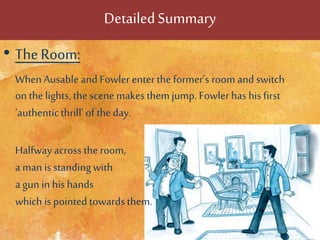 Detailed Summary

• The Room:

When Ausable and Fowler enter the former's room and switch on the lights, the scene makes them jump. Fowler has his first 'authentic thrill' of the day.

Halfway across the room, a man is standing with a gun in his hands which is pointed towards them.